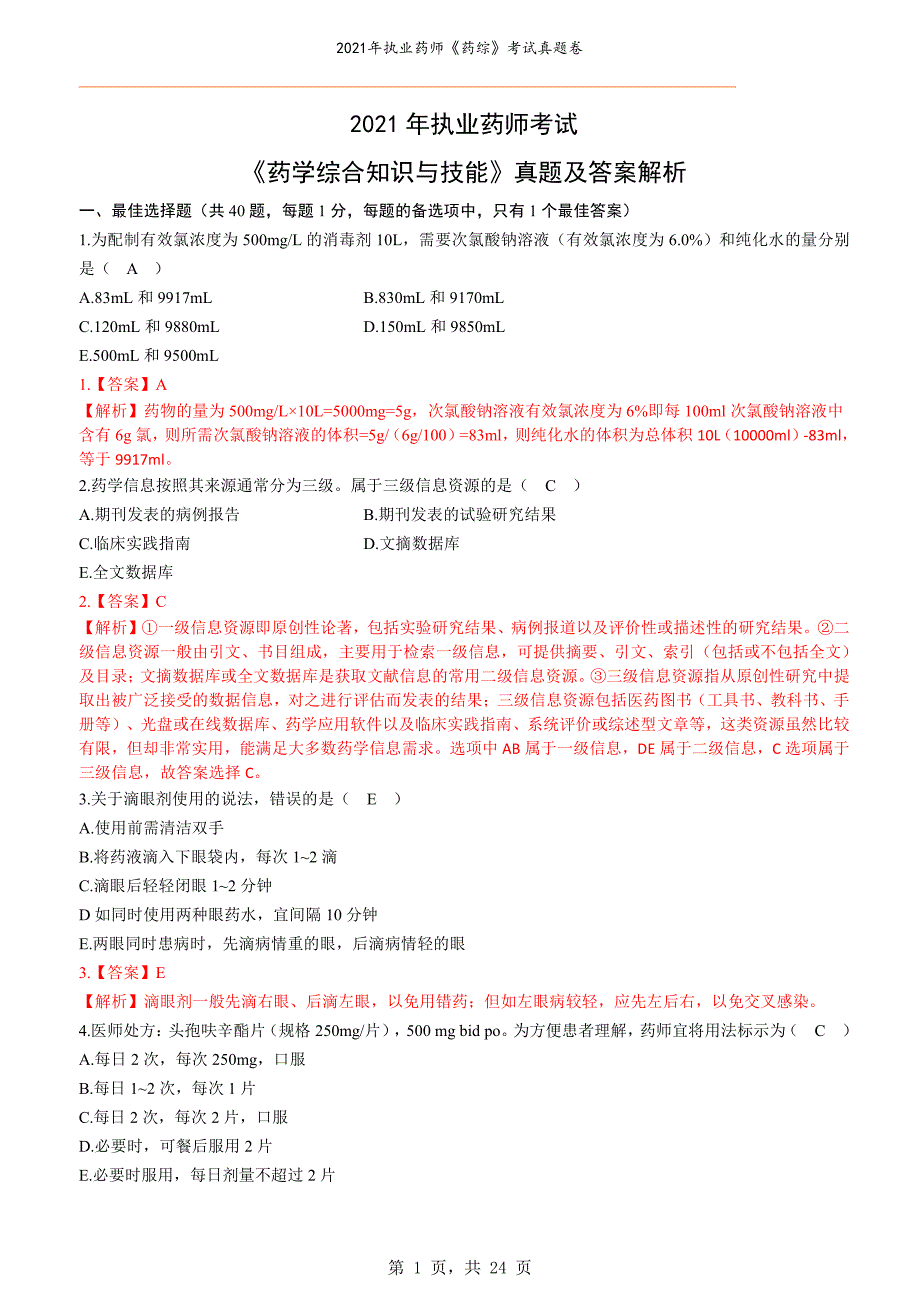 2021年执业药师《药综》考试真题卷

2021 年执业药师考试

《药学综合知识与技能》真题及答案解析

一、最佳选择题（共 40 题，每题 1 分，每题的备选项中，只有 1 个最佳答案）

1.为配制有效氯浓度为 500mg/L 的消毒剂 10L，需要次氯酸钠溶液（有效氯浓度为 6.0%）和纯化水的量分别是（ A ）

A.83mL 和 9917mL

B.830mL 和 9170mL

C.120mL 和 9880mL

D.150mL 和 9850mL

E.500mL 和 9500mL

1.【答案】A

【解析】药物的量为 500mg/L×10L=5000mg=5g，次氯酸钠溶液有效氯浓度为 6%即每 100ml 次氯酸钠溶液中含有 6g 氯，则所需次氯酸钠溶液的体积=5g/（6g/100）=83ml，则纯化水的体积为总体积 10L（10000ml）-83ml，等于 9917ml。

2.药学信息按照其来源通常分为三级。属于三级信息资源的是（ C ）

A.期刊发表的病例报告

B.期刊发表的试验研究结果

C.临床实践指南

D.文摘数据库

E.全文数据库

2.【答案】C

【解析】①一级信息资源即原创性论著，包括实验研究结果、病例报道以及评价性或描述性的研究结果。②二级信息资源一般由引文、书目组成，主要用于检索一级信息，可提供摘要、引文、索引（包括或不包括全文）及目录；文摘数据库或全文数据库是获取文献信息的常用二级信息资源。③三级信息资源指从原创性研究中提取出被广泛接受的数据信息，对之进行评估而发表的结果；三级信息资源包括医药图书（工具书、教科书、手册等）、光盘或在线数据库、药学应用软件以及临床实践指南、系统评价或综述型文章等，这类资源虽然比较有限，但却非常实用，能满足大多数药学信息需求。选项中 AB 属于一级信息，DE 属于二级信息，C 选项属于三级信息，故答案选择 C。

3.关于滴眼剂使用的说法，错误的是（ E ）

A.使用前需清洁双手

B.将药液滴入下眼袋内，每次 1~2 滴

C.滴眼后轻轻闭眼 1~2 分钟

D 如同时使用两种眼药水，宜间隔 10 分钟

E.两眼同时患病时，先滴病情重的眼，后滴病情轻的眼

3.【答案】E

【解析】滴眼剂一般先滴右眼、后滴左眼，以免用错药；但如左眼病较轻，应先左后右，以免交叉感染。

4.医师处方：头孢呋辛酯片（规格 250mg/片），500 mg bid po。为方便患者理解，药师宜将用法标示为（ C ）

A.每日 2 次，每次 250mg，口服

B.每日 1~2 次，每次 1 片

C.每日 2 次，每次 2 片，口服

D.必要时，可餐后服用 2 片

E.必要时服用，每日剂量不超过 2 片

第 1 页，共 24 页